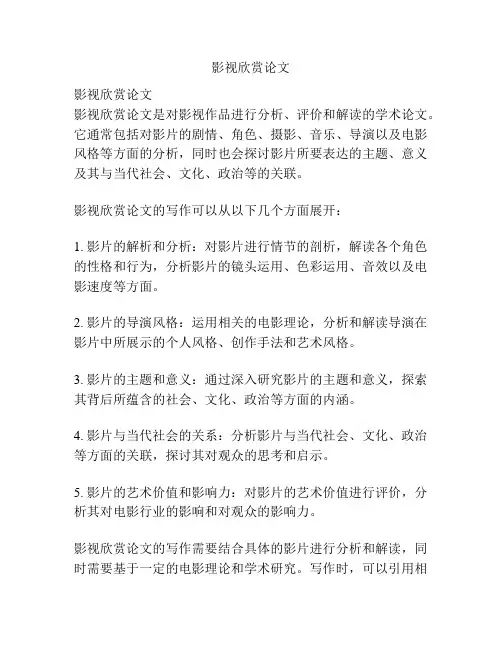 影视欣赏论文

影视欣赏论文
影视欣赏论文是对影视作品进行分析、评价和解读的学术论文。它通常包括对影片的剧情、角色、摄影、音乐、导演以及电影风格等方面的分析，同时也会探讨影片所要表达的主题、意义及其与当代社会、文化、政治等的关联。

影视欣赏论文的写作可以从以下几个方面展开：

1. 影片的解析和分析：对影片进行情节的剖析，解读各个角色的性格和行为，分析影片的镜头运用、色彩运用、音效以及电影速度等方面。

2. 影片的导演风格：运用相关的电影理论，分析和解读导演在影片中所展示的个人风格、创作手法和艺术风格。

3. 影片的主题和意义：通过深入研究影片的主题和意义，探索其背后所蕴含的社会、文化、政治等方面的内涵。

4. 影片与当代社会的关系：分析影片与当代社会、文化、政治等方面的关联，探讨其对观众的思考和启示。

5. 影片的艺术价值和影响力：对影片的艺术价值进行评价，分析其对电影行业的影响和对观众的影响力。

影视欣赏论文的写作需要结合具体的影片进行分析和解读，同时需要基于一定的电影理论和学术研究。写作时，可以引用相